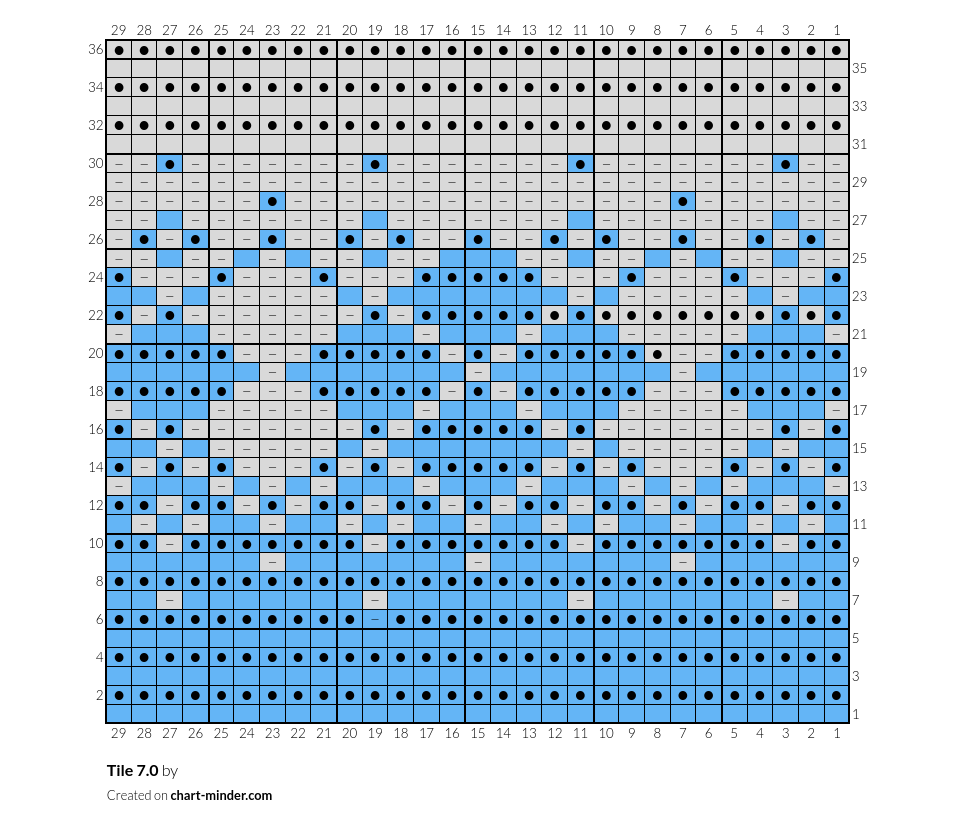 29 28 27 26 25 24 23 22 21 20 19 18 17 16 15 14 13 12 11 10 9 8 7 6 5 4 3 2 1

36
35
34
33
32
31
30
29
28
27
26
25
24
23
22
21
20
19
18
17
16
15
14
13
12
11
10
9
8
7
6
5
4
3
2
1

29 28 27 26 25 24 23 22 21 20 19 18 17 16 15 14 13 12 11 10 9 8 7 6 5 4 3 2 1

Tile 7.0 by

Created on chart-minder.com